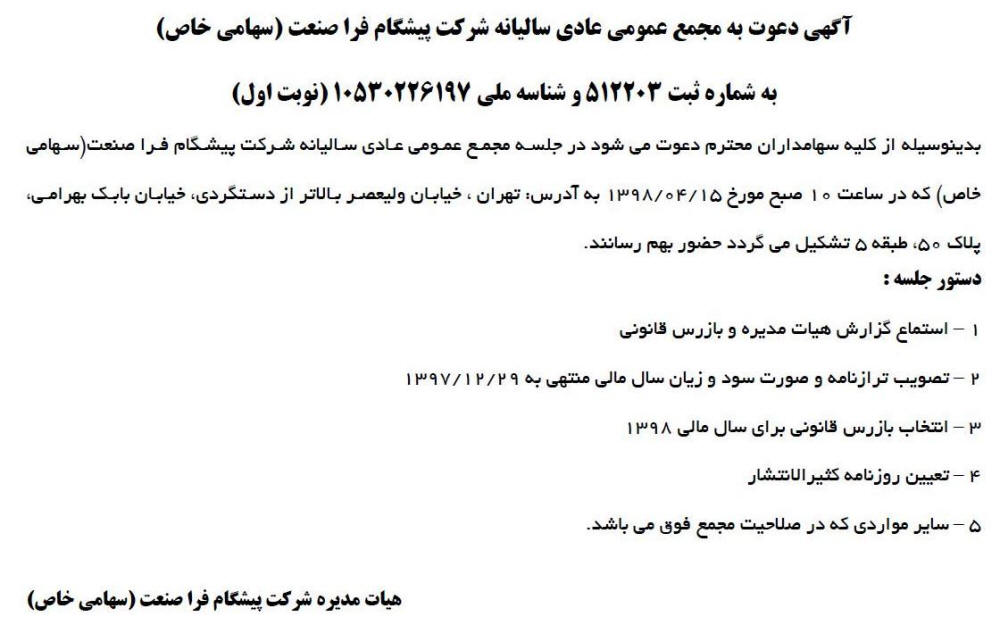 آگهی دعوت به مجمع عمومی عادی سالیانه شرکت پیشگام فرا صنعت (سهامی خاص)

به شماره ثبت ۵۱۲۲۰۳ و شناسه ملی ۱۰۵۳۰۲۲۶۱۹۷ (نوبت اول)

بدینوسیله از کلیه سهامداران محترم دعوت می شود در جلسه مجمع عمومی عادی سالیانه شرکت پیشگام فرا صنعت(سهامی خاص) که در ساعت ۱۰ صبح مورخ ۱۳۹۸/۰۴/۱۵ به آدرس: تهران ، خیابان ولیعصر بالاتر از دستگردی، خیابان بابک بهرامی، پلاک ۵۰، طبقه ۵ تشکیل می گردد حضور بهم رسانند.

دستور جلسه :

۱ – استماع گزارش هیات مدیره و بازرس قانونی

۲ – تصویب ترازنامه و صورت سود و زیان سال مالی منتهی به ۱۳۹۷/۱۲/۲۹

۳ – انتخاب بازرس قانونی برای سال مالی ۱۳۹۸

۴ – تعیین روزنامه کثیرالانتشار

۵ – سایر مواردی که در صلاحیت مجمع فوق می باشد.

هیات مدیره شرکت پیشگام فرا صنعت (سهامی خاص)